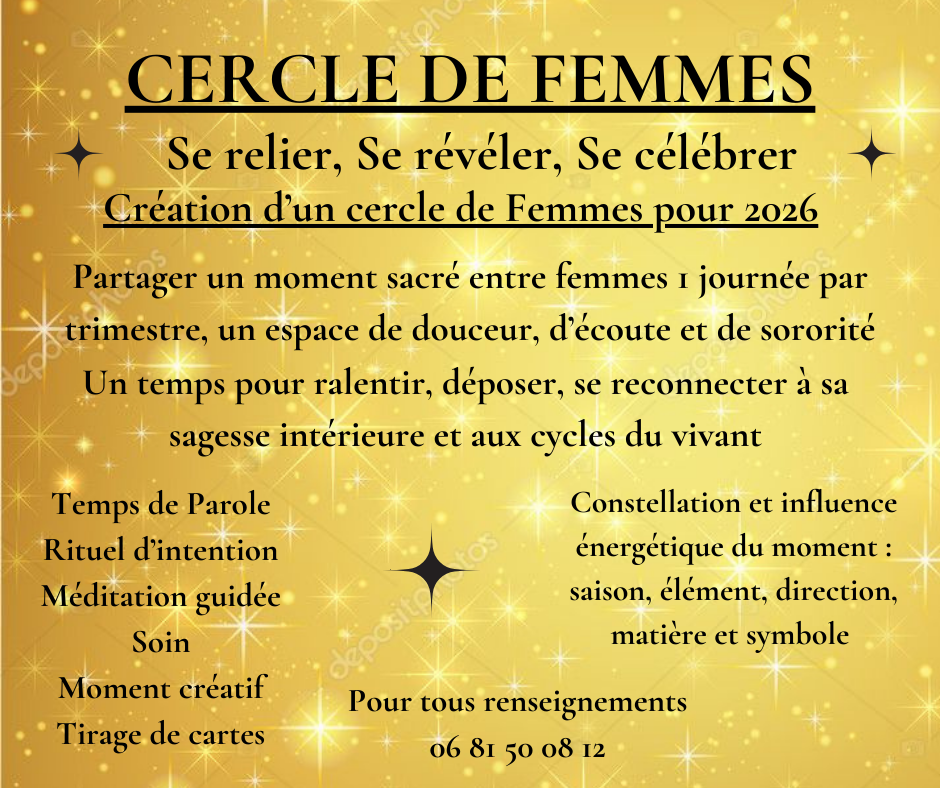 CERCLE DE FEMMES

Se relier, Se révéler, Se célébrer

Création d'un cercle de Femmes pour 2026

Partager un moment sacré entre femmes 1 journée par trimestre, un espace de douceur, d'écoute et de sororité
Un temps pour ralentir, déposer, se reconnecter à sa sagesse intérieure et aux cycles du vivant

Temps de Parole
Rituel d'intention
Méditation guidée
Soin
Moment créatif
Tirage de cartes

Constellation et influence énergétique du moment : saison, élément, direction, matière et symbole

Pour tous renseignements
06 81 50 08 12

depositphotos